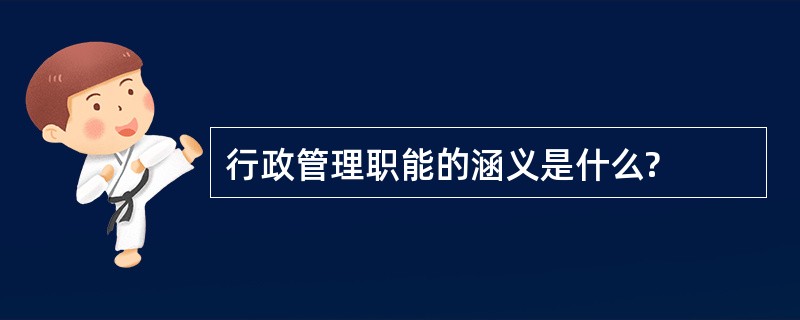 行政管理职能的涵义是什么?